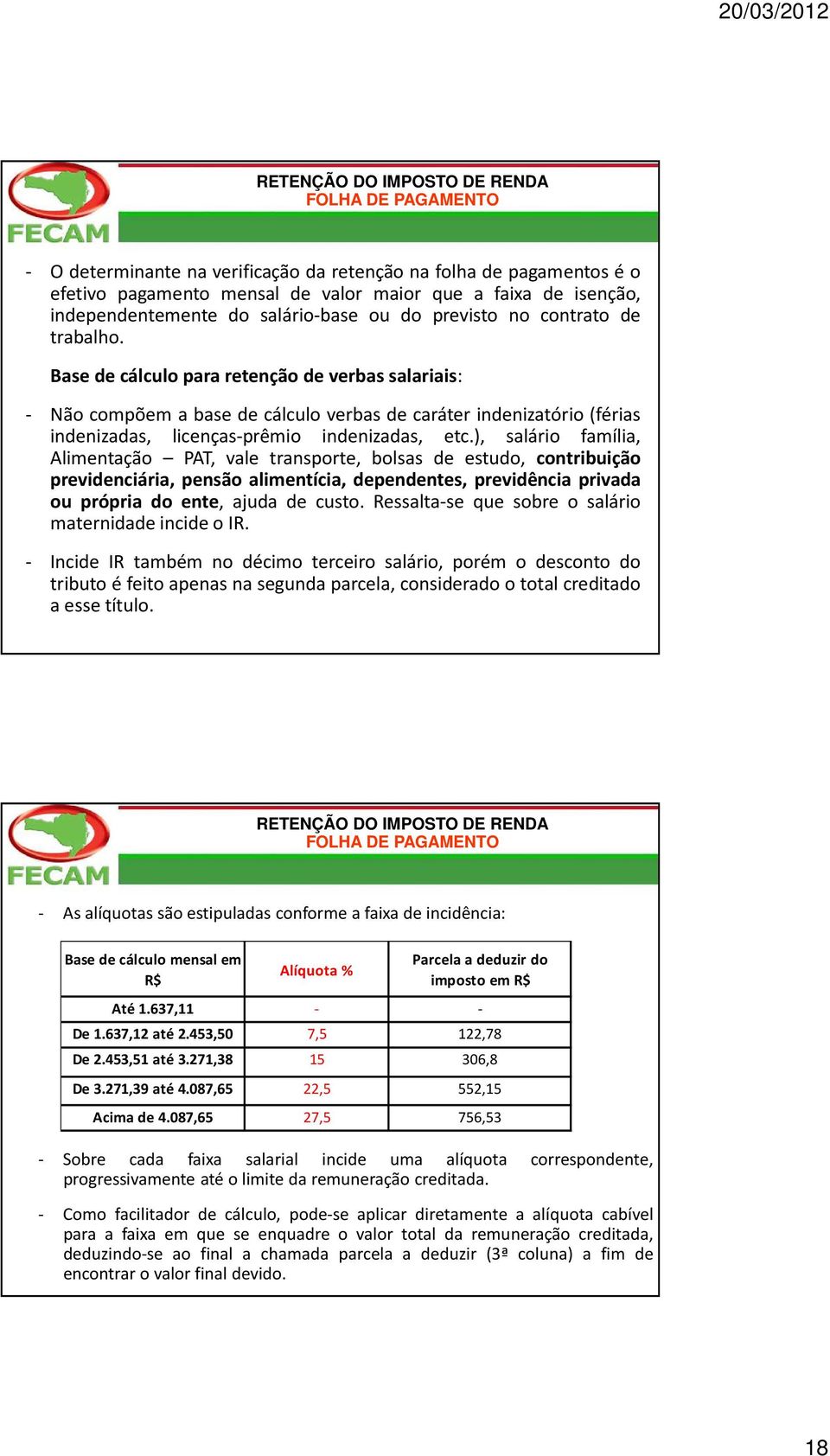 20/03/2012

FECAM

RETENÇÃO DO IMPOSTO DE RENDA
FOLHA DE PAGAMENTO

- O determinante na verificação da retenção na folha de pagamentos é o efetivo pagamento mensal de valor maior que a faixa de isenção, independentemente do salário-base ou do previsto no contrato de trabalho.

Base de cálculo para retenção de verbas salariais:

- Não compõem a base de cálculo verbas de caráter indenizatório (férias indenizadas, licenças-prêmio indenizadas, etc.), salário família, Alimentação – PAT, vale transporte, bolsas de estudo, contribuição previdenciária, pensão alimentícia, dependentes, previdência privada ou própria do ente, ajuda de custo. Ressalta-se que sobre o salário maternidade incide o IR.

- Incide IR também no décimo terceiro salário, porém o desconto do tributo é feito apenas na segunda parcela, considerado o total creditado a esse título.

FECAM

RETENÇÃO DO IMPOSTO DE RENDA
FOLHA DE PAGAMENTO

- As alíquotas são estipuladas conforme a faixa de incidência:

| Base de cálculo mensal em R$ | Alíquota % | Parcela a deduzir do imposto em R$ |
|---|---|---|
| Até 1.637,11 | - | - |
| De 1.637,12 até 2.453,50 | 7,5 | 122,78 |
| De 2.453,51 até 3.271,38 | 15 | 306,8 |
| De 3.271,39 até 4.087,65 | 22,5 | 552,15 |
| Acima de 4.087,65 | 27,5 | 756,53 |

- Sobre cada faixa salarial incide uma alíquota correspondente, progressivamente até o limite da remuneração creditada.

- Como facilitador de cálculo, pode-se aplicar diretamente a alíquota cabível para a faixa em que se enquadre o valor total da remuneração creditada, deduzindo-se ao final a chamada parcela a deduzir (3ª coluna) a fim de encontrar o valor final devido.

18